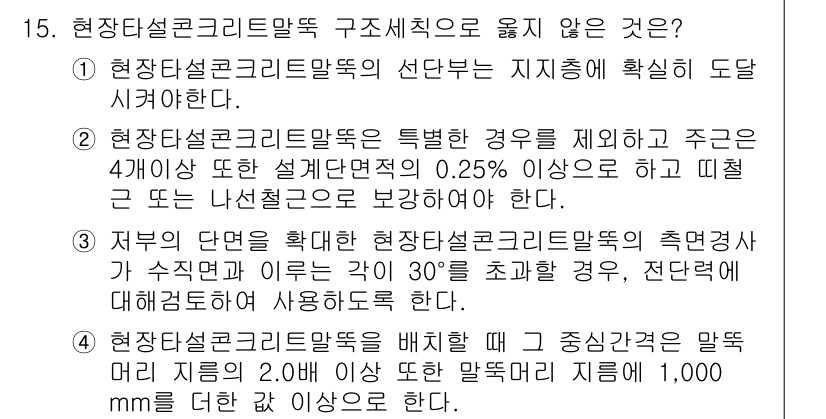 15. 현장타설콘크리트말뚝 구조세칙으로 옳지 않은 것은?

① 현장타설콘크리트말뚝의 선단부는 지지층에 확실히 도달시켜야한다.

② 현장타설콘크리트말뚝은 특별한 경우를 제외하고 주근은 4개이상 또한 설계단면적의 0.25% 이상으로 하고 띠철근 또는 나선철근으로 보강하여야 한다.

③ 저부의 단면을 확대한 현장타설콘크리트말뚝의 측면경사가 수직면과 이루는 각이 30°를 초과할 경우, 전단력에 대해검토하여 사용하도록 한다.

④ 현장타설콘크리트말뚝을 배치할 때 그 중심간격은 말뚝머리 지름의 2.0배 이상 또한 말뚝머리 지름에 1,000 mm를 더한 값 이상으로 한다.